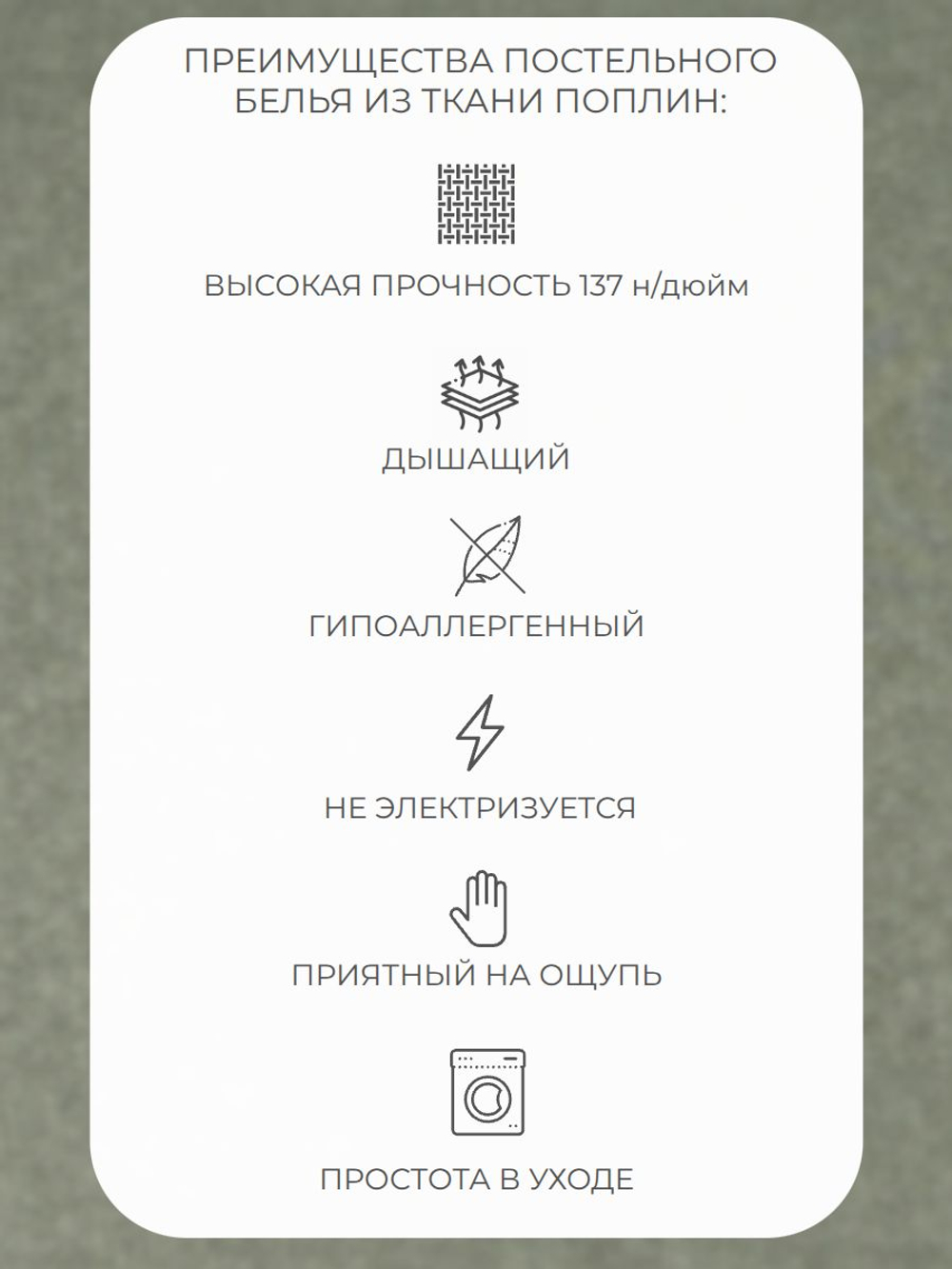 ПРЕИМУЩЕСТВА ПОСТЕЛЬНОГО БЕЛЬЯ ИЗ ТКАНИ ПОПЛИН:

ВЫСОКАЯ ПРОЧНОСТЬ 137 н/дюйм

ДЫШАЩИЙ

ГИПОАЛЛЕРГЕННЫЙ

НЕ ЭЛЕКТРИЗУЕТСЯ

ПРИЯТНЫЙ НА ОЩУПЬ

ПРОСТОТА В УХОДЕ